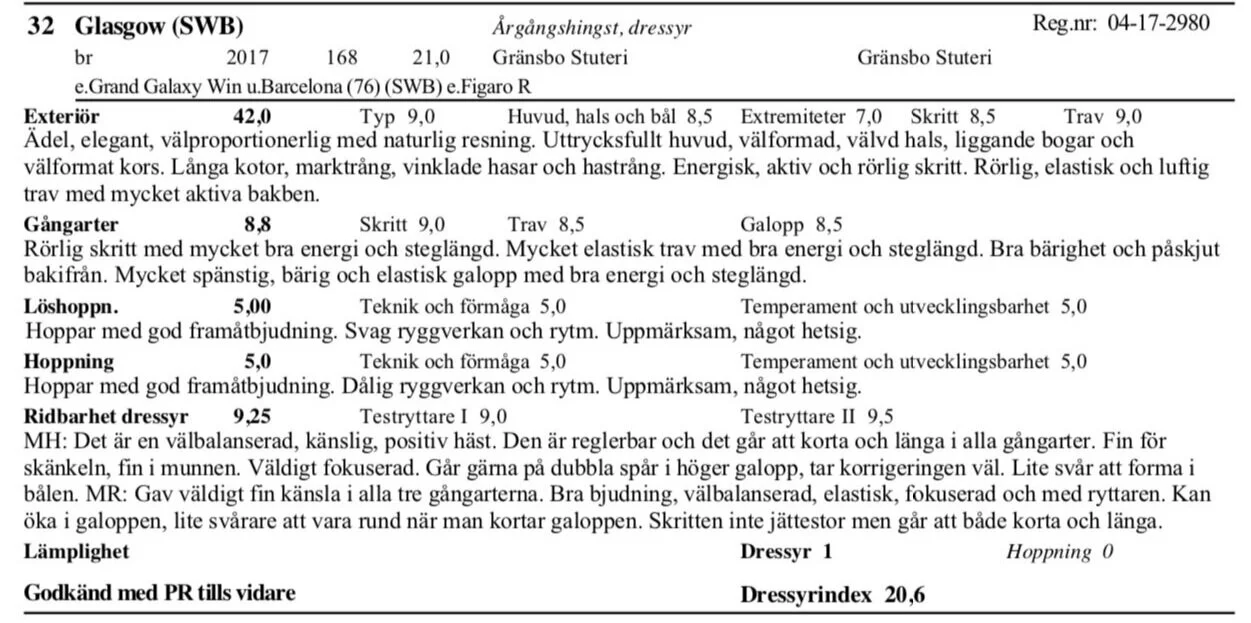 32 Glasgow (SWB) Årgångshingst, dressyr Reg.nr: 04-17-2980
br 2017 168 21,0 Gränsbo Stuteri Gränsbo Stuteri
e.Grand Galaxy Win u.Barcelona (76) (SWB) e.Figaro R

Exteriör 42,0 Typ 9,0 Huvud, hals och bål 8,5 Extremiteter 7,0 Skritt 8,5 Trav 9,0
Ädel, elegant, välproportionerlig med naturlig resning. Uttrycksfullt huvud, välformad, välvd hals, liggande bogar och välformat kors. Långa kotor, marktrång, vinklade hasar och hastrång. Energisk, aktiv och rörlig skritt. Rörlig, elastisk och luftig trav med mycket aktiva bakben.

Gångarter 8,8 Skritt 9,0 Trav 8,5 Galopp 8,5
Rörlig skritt med mycket bra energi och steglängd. Mycket elastisk trav med bra energi och steglängd. Bra bärighet och påskjut bakifrån. Mycket spänstig, bärig och elastisk galopp med bra energi och steglängd.

Löshoppn. 5,00 Teknik och förmåga 5,0 Temperament och utvecklingsbarhet 5,0
Hoppar med god framåtbjudning. Svag ryggverkan och rytm. Uppmärksam, något hetsig.

Hoppning 5,0 Teknik och förmåga 5,0 Temperament och utvecklingsbarhet 5,0
Hoppar med god framåtbjudning. Dålig ryggverkan och rytm. Uppmärksam, något hetsig.

Ridbarhet dressyr 9,25 Testryttare I 9,0 Testryttare II 9,5
MH: Det är en välbalanserad, känslig, positiv häst. Den är reglerbar och det går att korta och länga i alla gångarter. Fin för skänkeln, fin i munnen. Väldigt fokuserad. Går gärna på dubbla spår i höger galopp, tar korrigeringen väl. Lite svår att forma i bålen. MR: Gav väldigt fin känsla i alla tre gångarterna. Bra bjudning, välbalanserad, elastisk, fokuserad och med ryttaren. Kan öka i galoppen, lite svårare att vara rund när man kortar galoppen. Skritten inte jättestor men går att både korta och länga.

Lämplighet Dressyr 1 Hoppning 0

Godkänd med PR tills vidare Dressyrindex 20,6